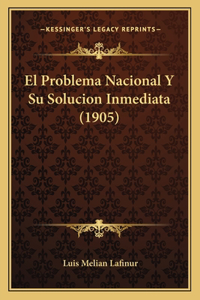 —KESSINGER'S LEGACY REPRINTS—

El Problema Nacional Y Su Solucion Inmediata (1905)

Luis Melian Lafinur